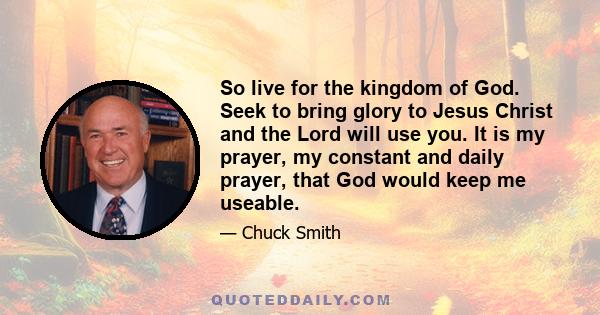 So live for the kingdom of God. Seek to bring glory to Jesus Christ and the Lord will use you. It is my prayer, my constant and daily prayer, that God would keep me useable.

— Chuck Smith

QUOTEDDAILY.COM